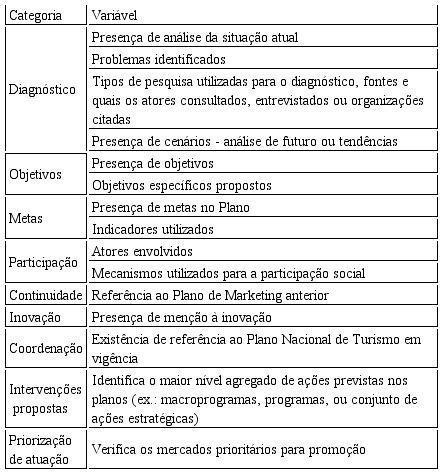 | Categoria | Variável |
|---|---|
| Diagnóstico | Presença de análise da situação atual |
| | Problemas identificados |
| | Tipos de pesquisa utilizadas para o diagnóstico, fontes e quais os atores consultados, entrevistados ou organizações citadas |
| | Presença de cenários - análise de futuro ou tendências |
| Objetivos | Presença de objetivos |
| | Objetivos específicos propostos |
| Metas | Presença de metas no Plano |
| | Indicadores utilizados |
| Participação | Atores envolvidos |
| | Mecanismos utilizados para a participação social |
| Continuidade | Referência ao Plano de Marketing anterior |
| Inovação | Presença de menção à inovação |
| Coordenação | Existência de referência ao Plano Nacional de Turismo em vigência |
| Intervenções propostas | Identifica o maior nível agregado de ações previstas nos planos (ex.: macroprogramas, programas, ou conjunto de ações estratégicas) |
| Priorização de atuação | Verifica os mercados prioritários para promoção |